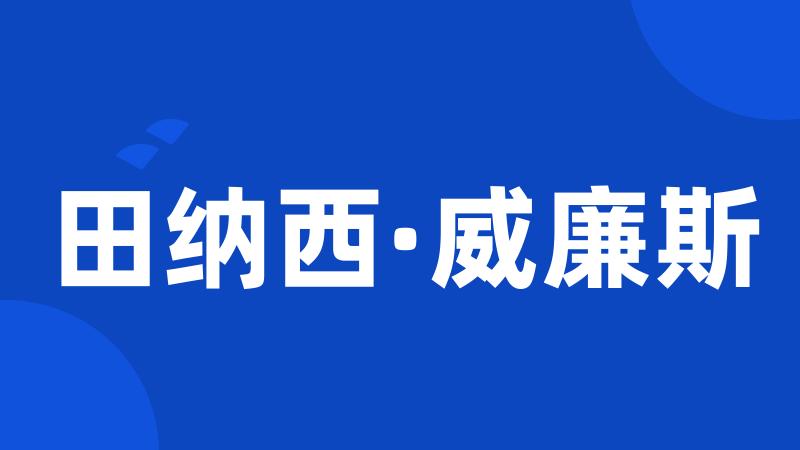 田纳西·威廉斯